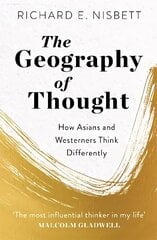 RICHARD E. NISBETT

The Geography of Thought

How Asians and Westerners Think Differently

'The most influential thinker in my life'
MALCOLM GLADWELL